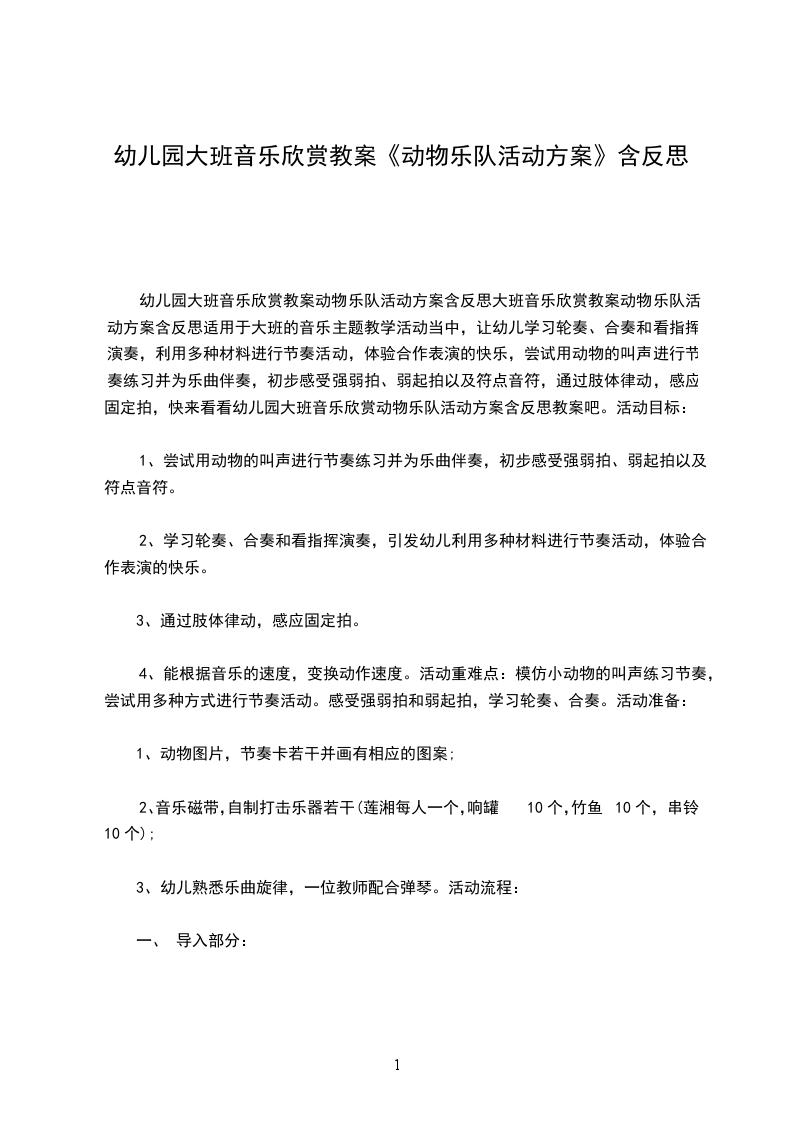 幼儿园大班音乐欣赏教案《动物乐队活动方案》含反思

幼儿园大班音乐欣赏教案动物乐队活动方案含反思大班音乐欣赏教案动物乐队活动方案含反思适用于大班的音乐主题教学活动当中，让幼儿学习轮奏、合奏和看指挥演奏，利用多种材料进行节奏活动，体验合作表演的快乐，尝试用动物的叫声进行节奏练习并为乐曲伴奏，初步感受强弱拍、弱起拍以及符点音符，通过肢体律动，感应固定拍，快来看看幼儿园大班音乐欣赏动物乐队活动方案含反思教案吧。活动目标：

1、尝试用动物的叫声进行节奏练习并为乐曲伴奏，初步感受强弱拍、弱起拍以及符点音符。

2、学习轮奏、合奏和看指挥演奏，引发幼儿利用多种材料进行节奏活动，体验合作表演的快乐。

3、通过肢体律动，感应固定拍。

4、能根据音乐的速度，变换动作速度。活动重难点：模仿小动物的叫声练习节奏，尝试用多种方式进行节奏活动。感受强弱拍和弱起拍，学习轮奏、合奏。活动准备：

1、动物图片，节奏卡若干并画有相应的图案；

2、音乐磁带，自制打击乐器若干（莲湘每人一个，响罐 10 个，竹鱼 10 个，串铃 10 个）；

3、幼儿熟悉乐曲旋律，一位教师配合弹琴。活动流程：

一、 导入部分：

1